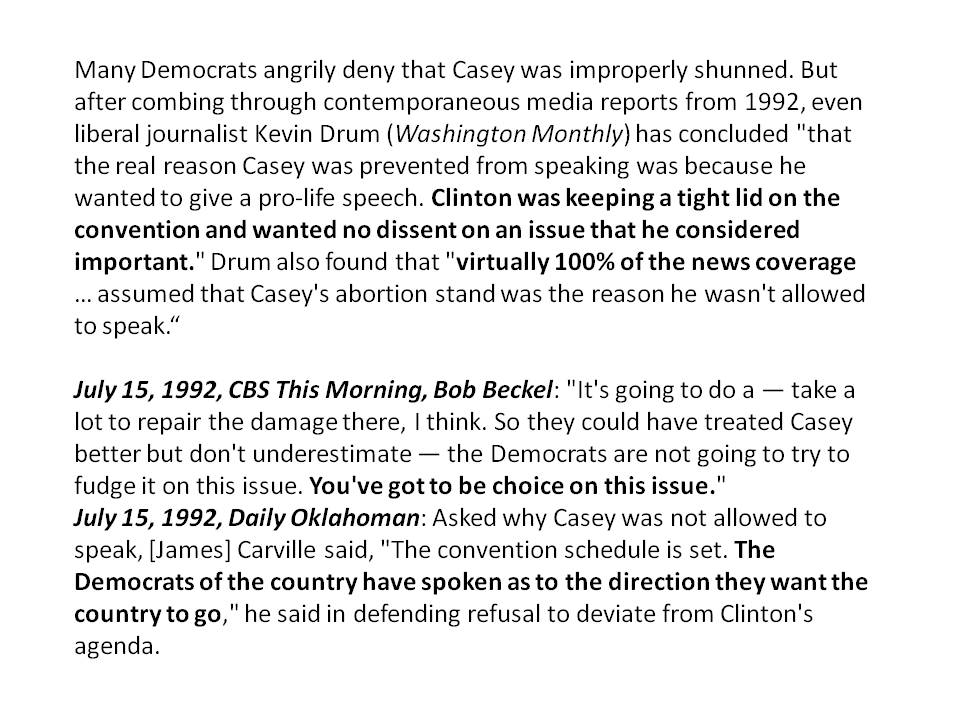 Many Democrats angrily deny that Casey was improperly shunned. But after combing through contemporaneous media reports from 1992, even liberal journalist Kevin Drum (Washington Monthly) has concluded "that the real reason Casey was prevented from speaking was because he wanted to give a pro-life speech. Clinton was keeping a tight lid on the convention and wanted no dissent on an issue that he considered important." Drum also found that "virtually 100% of the news coverage … assumed that Casey's abortion stand was the reason he wasn't allowed to speak.“

July 15, 1992, CBS This Morning, Bob Beckel: "It's going to do a — take a lot to repair the damage there, I think. So they could have treated Casey better but don't underestimate — the Democrats are not going to try to fudge it on this issue. You've got to be choice on this issue."
July 15, 1992, Daily Oklahoman: Asked why Casey was not allowed to speak, [James] Carville said, "The convention schedule is set. The Democrats of the country have spoken as to the direction they want the country to go," he said in defending refusal to deviate from Clinton's agenda.